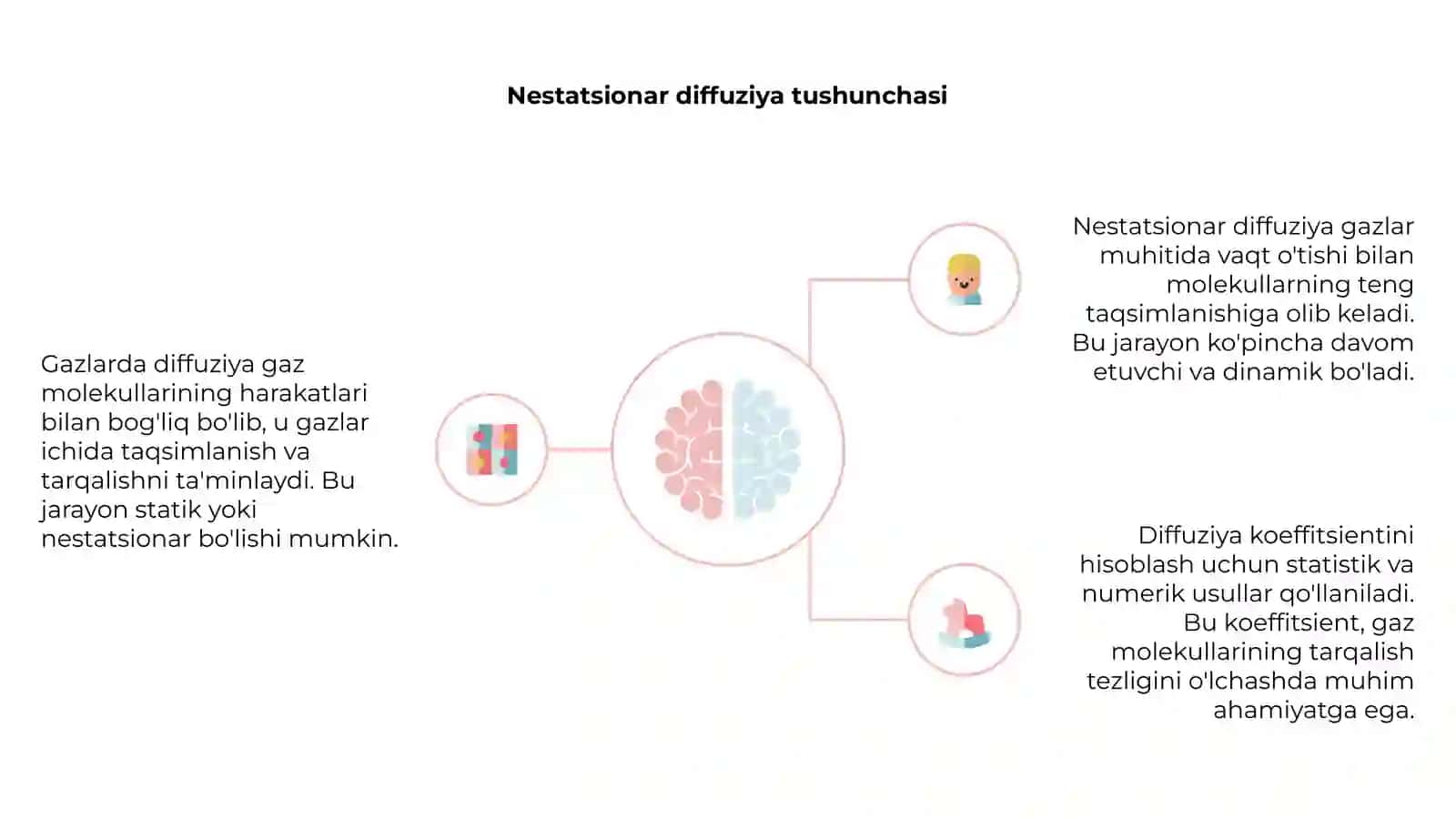 Nestatsionar diffuziya tushunchasi

Gazlarda diffuziya gaz molekullarining harakatlari bilan bog'liq bo'lib, u gazlar ichida taqsimlanish va tarqalishni ta'minlaydi. Bu jarayon statik yoki nestatsionar bo'lishi mumkin.

Nestatsionar diffuziya gazlar muhitida vaqt o'tishi bilan molekullarning teng taqsimlanishiga olib keladi. Bu jarayon ko'pincha davom etuvchi va dinamik bo'ladi.

Diffuziya koeffitsientini hisoblash uchun statistik va numerik usullar qo'llaniladi. Bu koeffitsient, gaz molekullarining tarqalish tezligini o'lchashda muhim ahamiyatga ega.